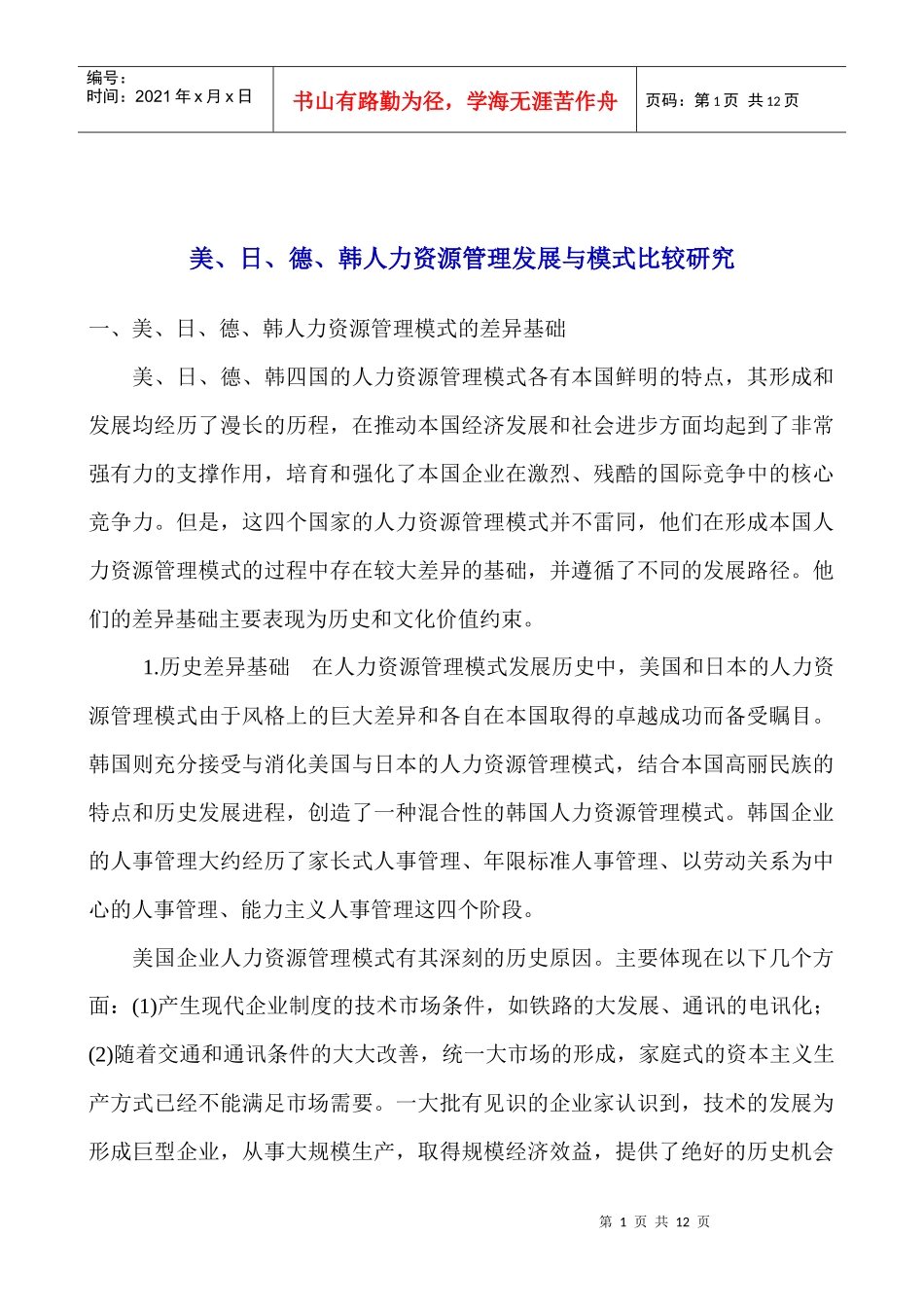 编号：
时间：2021 年 x 月 x 日

书山有路勤为径，学海无涯苦作舟

页码：第 1 页 共 12 页

美、日、德、韩人力资源管理发展与模式比较研究

一、美、日、德、韩人力资源管理模式的差异基础

美、日、德、韩四国的人力资源管理模式各有本国鲜明的特点，其形成和发展均经历了漫长的历程，在推动本国经济发展和社会进步方面均起到了非常强有力的支撑作用，培育和强化了本国企业在激烈、残酷的国际竞争中的核心竞争力。但是，这四个国家的人力资源管理模式并不雷同，他们在形成本国人力资源管理模式的过程中存在较大差异的基础，并遵循了不同的发展路径。他们的差异基础主要表现为历史和文化价值约束。

1.历史差异基础　在人力资源管理模式发展历史中，美国和日本的人力资源管理模式由于风格上的巨大差异和各自在本国取得的卓越成功而备受瞩目。韩国则充分接受与消化美国与日本的人力资源管理模式，结合本国高丽民族的特点和历史发展进程，创造了一种混合性的韩国人力资源管理模式。韩国企业的人事管理大约经历了家长式人事管理、年限标准人事管理、以劳动关系为中心的人事管理、能力主义人事管理这四个阶段。

美国企业人力资源管理模式有其深刻的历史原因。主要体现在以下几个方面：(1)产生现代企业制度的技术市场条件，如铁路的大发展、通讯的电讯化；(2)随着交通和通讯条件的大大改善，统一大市场的形成，家庭式的资本主义生产方式已经不能满足市场需要。一大批有见识的企业家认识到，技术的发展为形成巨型企业，从事大规模生产，取得规模经济效益，提供了绝好的历史机会

第 1 页 共 12 页